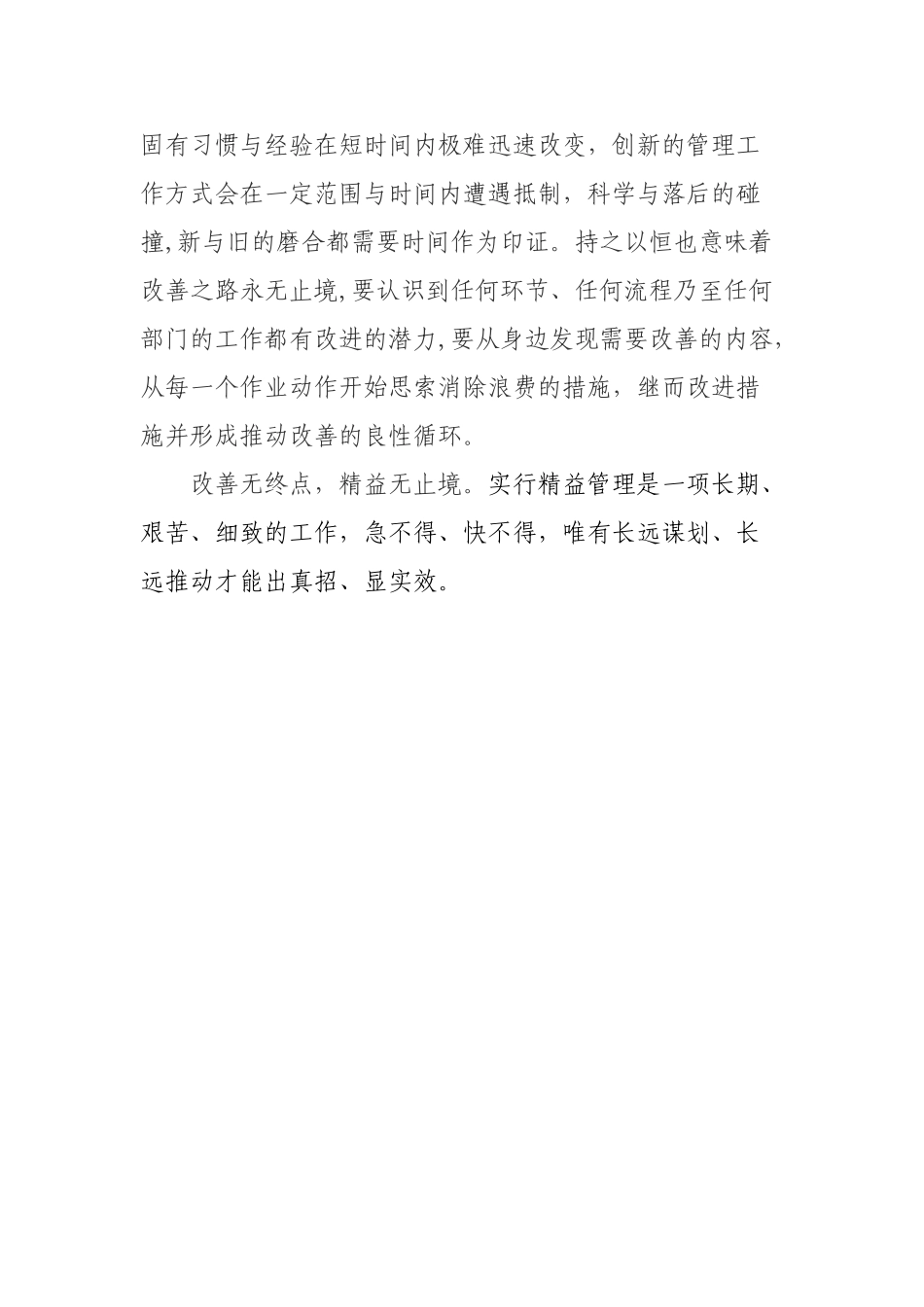 固有习惯与经验在短时间内极难迅速改变，创新的管理工作方式会在一定范围与时间内遭遇抵制，科学与落后的碰撞,新与旧的磨合都需要时间作为印证。持之以恒也意味着改善之路永无止境,要认识到任何环节、任何流程乃至任何部门的工作都有改进的潜力,要从身边发现需要改善的内容,从每一个作业动作开始思索消除浪费的措施，继而改进措施并形成推动改善的良性循环。

改善无终点，精益无止境。实行精益管理是一项长期、艰苦、细致的工作，急不得、快不得，唯有长远谋划、长远推动才能出真招、显实效。